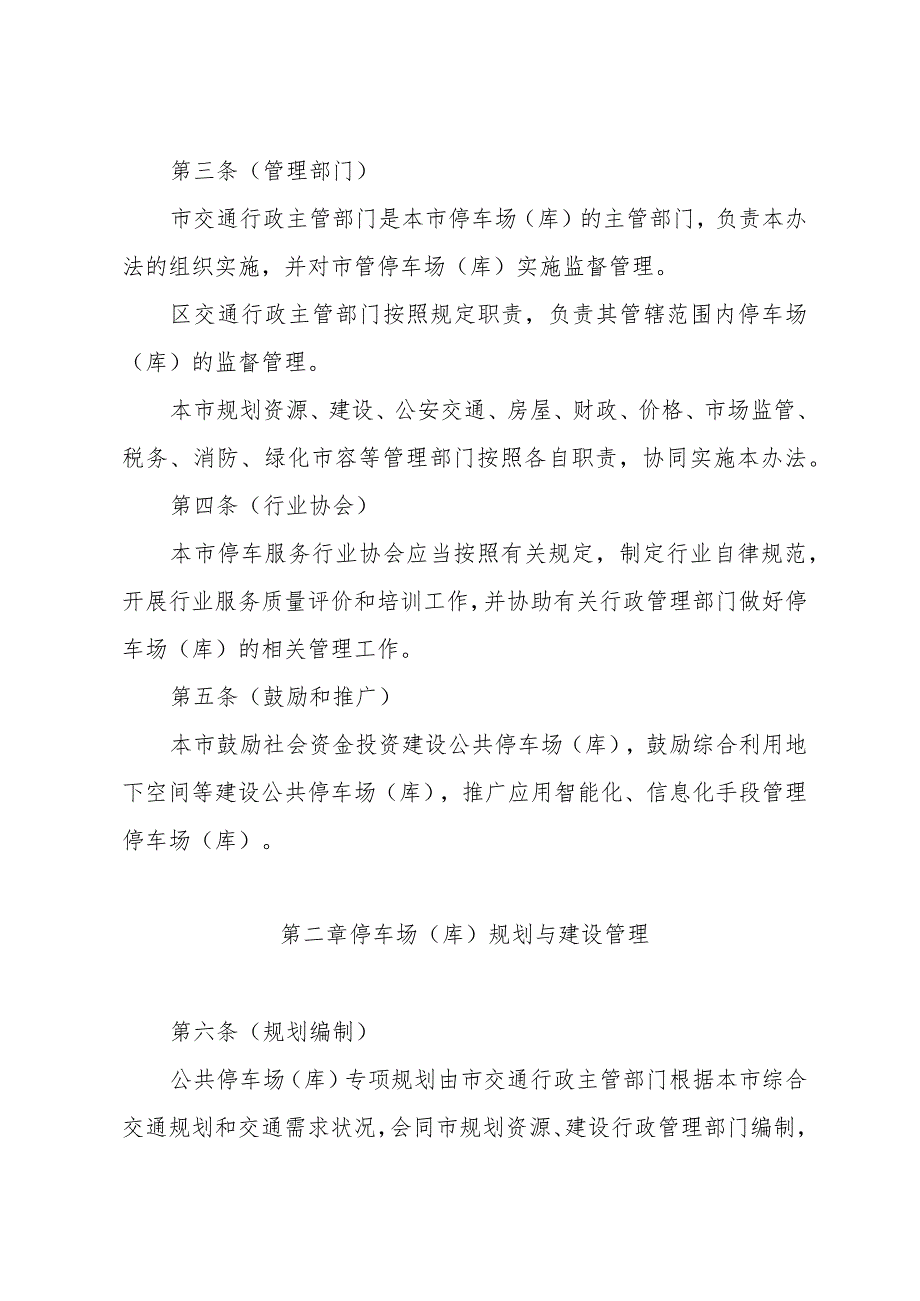 第三条（管理部门）

市交通行政主管部门是本市停车场（库）的主管部门，负责本办法的组织实施，并对市管停车场（库）实施监督管理。

区交通行政主管部门按照规定职责，负责其管辖范围内停车场（库）的监督管理。

本市规划资源、建设、公安交通、房屋、财政、价格、市场监管、税务、消防、绿化市容等管理部门按照各自职责，协同实施本办法。

第四条（行业协会）

本市停车服务行业协会应当按照有关规定，制定行业自律规范，开展行业服务质量评价和培训工作，并协助有关行政管理部门做好停车场（库）的相关管理工作。

第五条（鼓励和推广）

本市鼓励社会资金投资建设公共停车场（库），鼓励综合利用地下空间等建设公共停车场（库），推广应用智能化、信息化手段管理停车场（库）。

第二章停车场（库）规划与建设管理

第六条（规划编制）

公共停车场（库）专项规划由市交通行政主管部门根据本市综合交通规划和交通需求状况，会同市规划资源、建设行政管理部门编制，